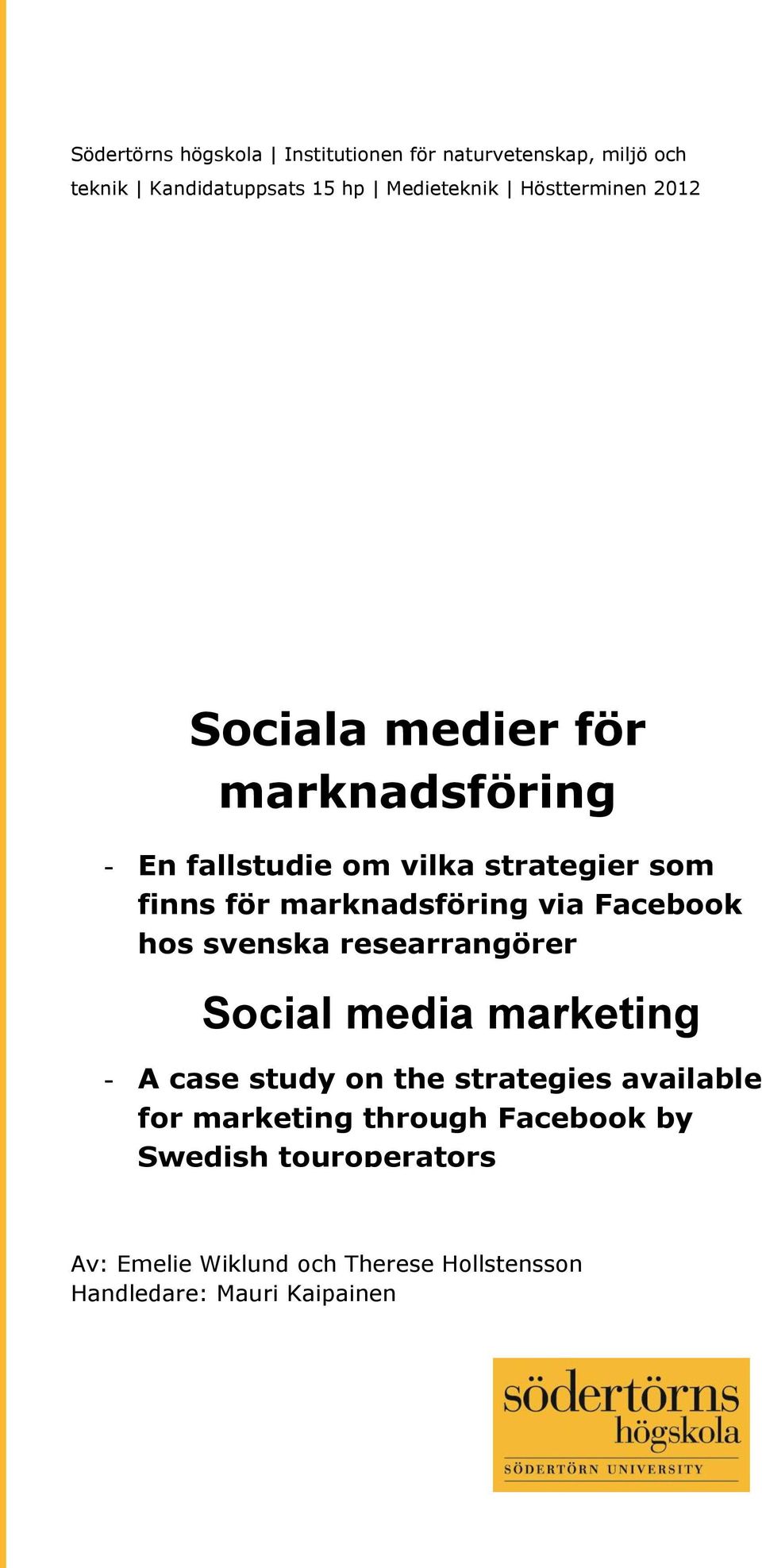 Södertörns högskola | Institutionen för naturvetenskap, miljö och teknik | Kandidatuppsats 15 hp | Medieteknik | Höstterminen 2012

Sociala medier för marknadsföring

- En fallstudie om vilka strategier som finns för marknadsföring via Facebook hos svenska researrangörer

Social media marketing

- A case study on the strategies available for marketing through Facebook by Swedish touroperators

Av: Emelie Wiklund och Therese Hollstensson
Handledare: Mauri Kaipainen

södertörns högskola
SÖDERTÖRN UNIVERSITY